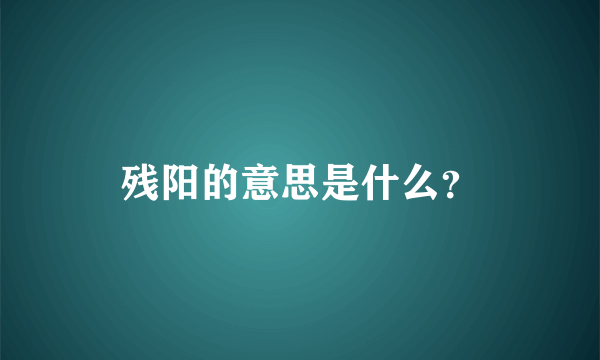 残阳的意思是什么?